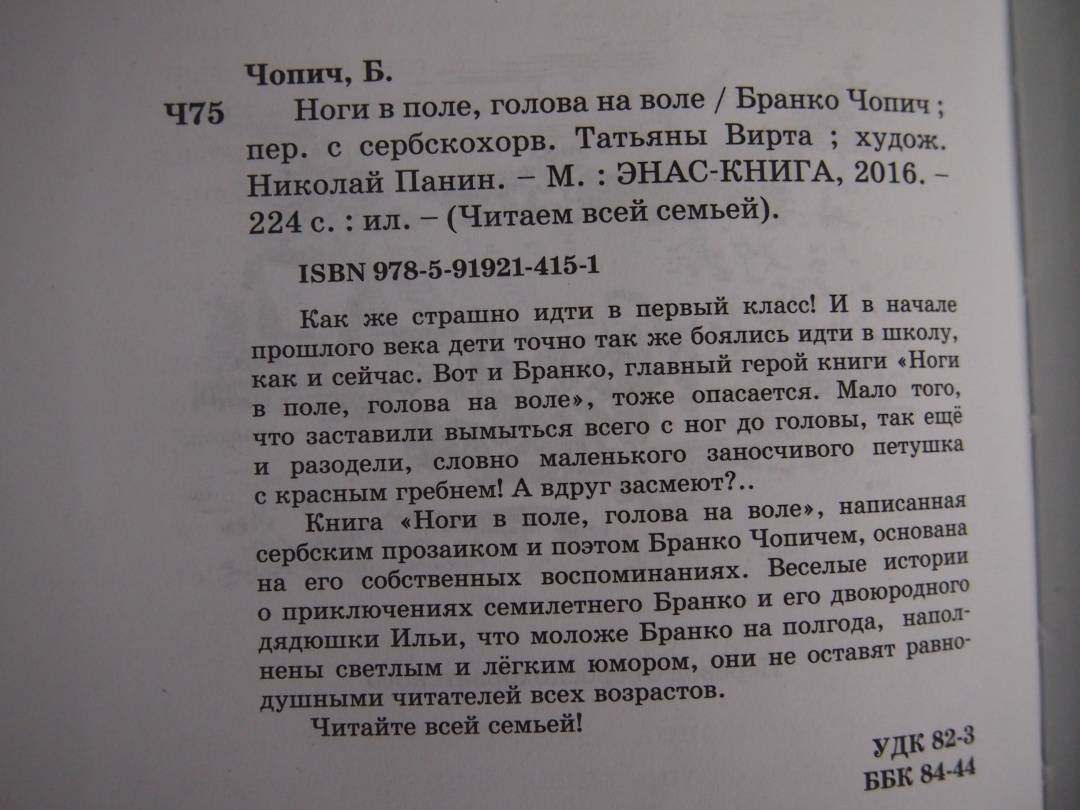 Чопич, Б.

Ч75 Ноги в поле, голова на воле / Бранко Чопич ; пер. с сербскохорв. Татьяны Вирта ; худож. Николай Панин. – М. : ЭНАС-КНИГА, 2016. – 224 с. : ил. – (Читаем всей семьей).

ISBN 978-5-91921-415-1

Как же страшно идти в первый класс! И в начале прошлого века дети точно так же боялись идти в школу, как и сейчас. Вот и Бранко, главный герой книги «Ноги в поле, голова на воле», тоже опасается. Мало того, что заставили вымыться всего с ног до головы, так ещё и разодели, словно маленького заносчивого петушка с красным гребнем! А вдруг засмеют?..

Книга «Ноги в поле, голова на воле», написанная сербским прозаиком и поэтом Бранко Чопичем, основана на его собственных воспоминаниях. Веселые истории о приключениях семилетнего Бранко и его двоюродного дядюшки Ильи, что моложе Бранко на полгода, наполнены светлым и лёгким юмором, они не оставят равнодушными читателей всех возрастов.

Читайте всей семьей!

УДК 82-3
ББК 84-44